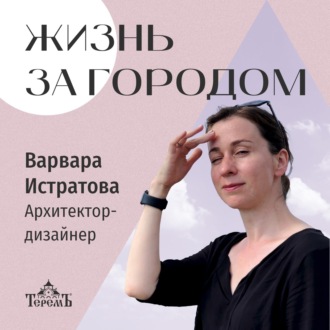 ЖИЗНЬ ЗА ГОРОДОМ

Варвара Истратова
Архитектор-дизайнер

ТеремЪ